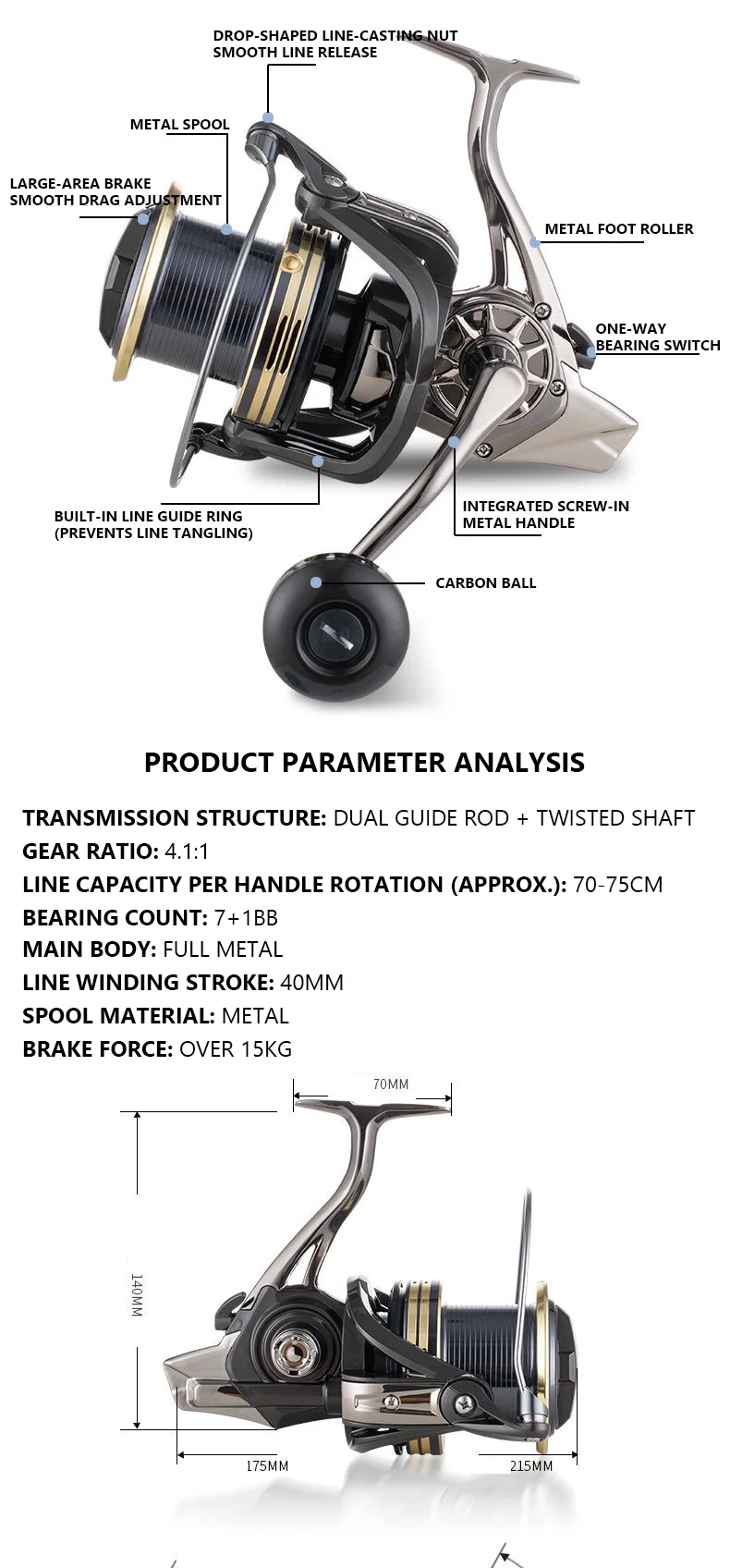 DROP-SHAPED LINE-CASTING NUT
SMOOTH LINE RELEASE

METAL SPOOL

LARGE-AREA BRAKE
SMOOTH DRAG ADJUSTMENT

METAL FOOT ROLLER

ONE-WAY
BEARING SWITCH

BUILT-IN LINE GUIDE RING
(PREVENTS LINE TANGLING)

INTEGRATED SCREW-IN
METAL HANDLE

CARBON BALL

PRODUCT PARAMETER ANALYSIS

TRANSMISSION STRUCTURE: DUAL GUIDE ROD + TWISTED SHAFT
GEAR RATIO: 4.1:1
LINE CAPACITY PER HANDLE ROTATION (APPROX.): 70-75CM
BEARING COUNT: 7+1BB
MAIN BODY: FULL METAL
LINE WINDING STROKE: 40MM
SPOOL MATERIAL: METAL
BRAKE FORCE: OVER 15KG

70MM

140MM

175MM

215MM